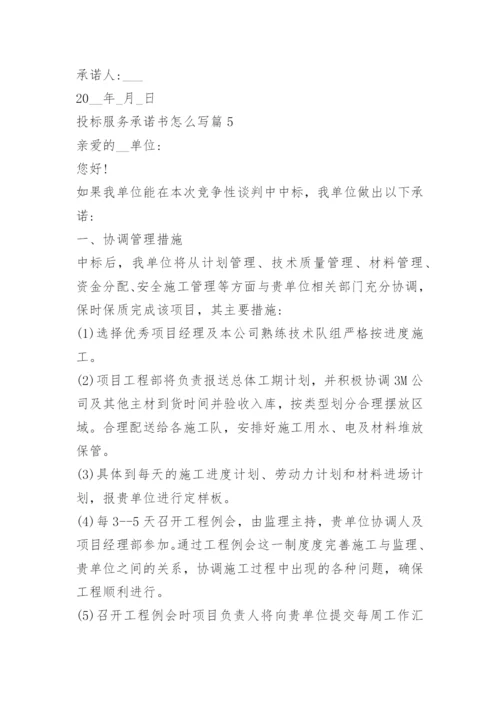 承诺人：___

20__年_月_日

投标服务承诺书怎么写篇5

亲爱的__单位：

您好！

如果我单位能在本次竞争性谈判中中标，我单位做出以下承诺：

一、协调管理措施

中标后，我单位将从计划管理、技术质量管理、材料管理、资金分配、安全施工管理等方面与贵单位相关部门充分协调，保时保质完成该项目，其主要措施：

(1)选择优秀项目经理及本公司熟练技术队组严格按进度施工。

(2)项目工程部将负责报送总体工期计划，并积极协调3M公司及其他主材到货时间并验收入库，按类型划分合理摆放区域。合理配送给各施工队，安排好施工用水、电及材料堆放保管。

(3)具体到每天的施工进度计划、劳动力计划和材料进场计划，报贵单位进行定样板。

(4)每3--5天召开工程例会，由监理主持，贵单位协调人及项目经理部参加。通过工程例会这一制度度完善施工与监理、贵单位之间的关系，协调施工过程中出现的各种问题，确保工程顺利进行。

(5)召开工程例会时项目负责人将向贵单位提交每周工作汇